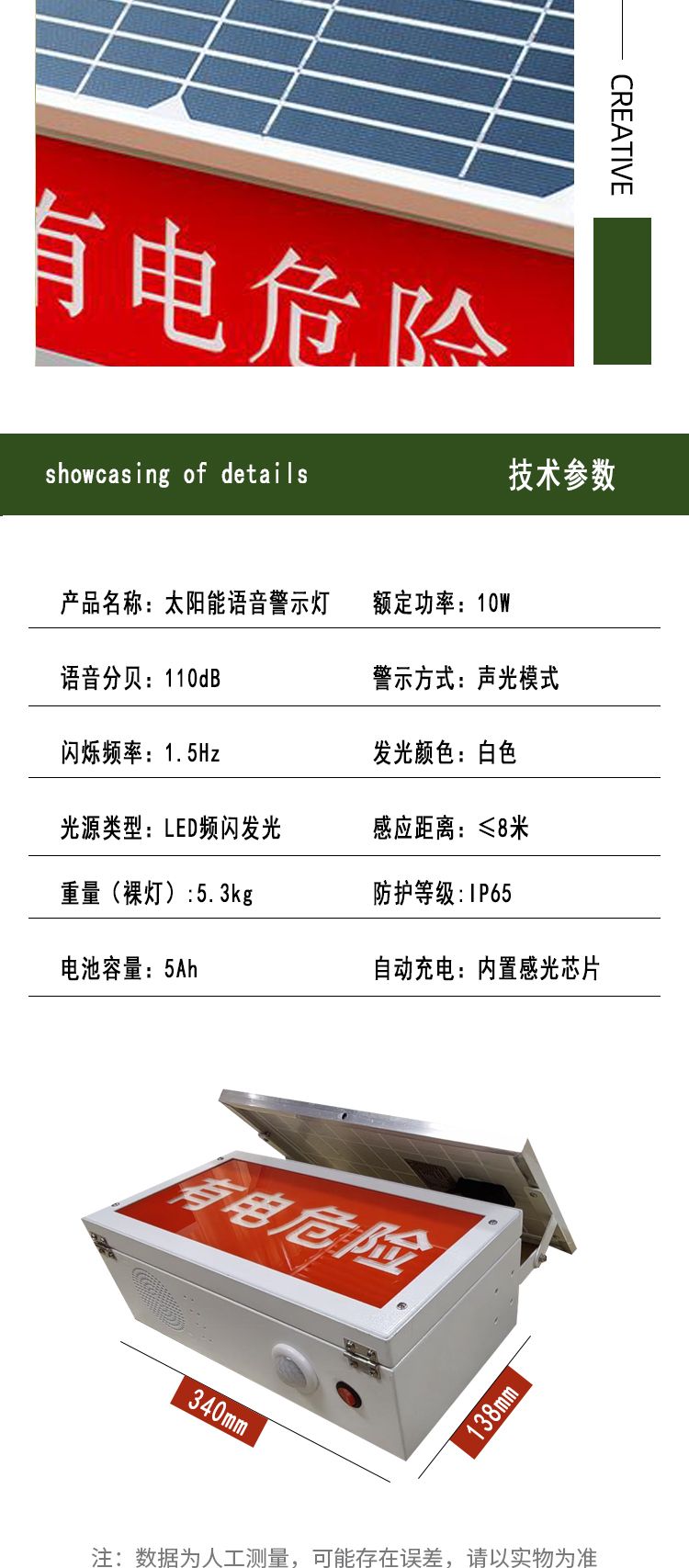 有电危险

CREATIVE

showcasing of details

技术参数

产品名称：太阳能语音警示灯 额定功率：10W

语音分贝：110dB 警示方式：声光模式

闪烁频率：1.5Hz 发光颜色：白色

光源类型：LED频闪发光 感应距离：≤8米

重量（裸灯）:5.3kg 防护等级:IP65

电池容量：5Ah 自动充电：内置感光芯片

有电危险

340mm

138mm

注：数据为人工测量，可能存在误差，请以实物为准